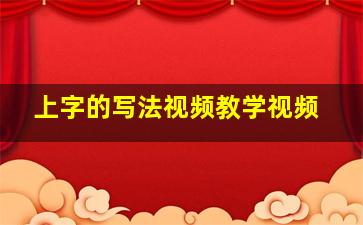 上字的写法视频教学视频